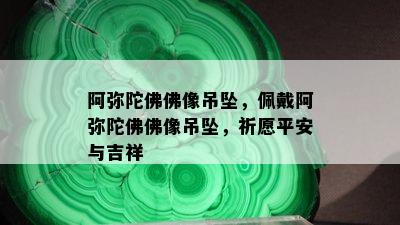 阿弥陀佛佛像吊坠，佩戴阿弥陀佛佛像吊坠，祈愿平安与吉祥